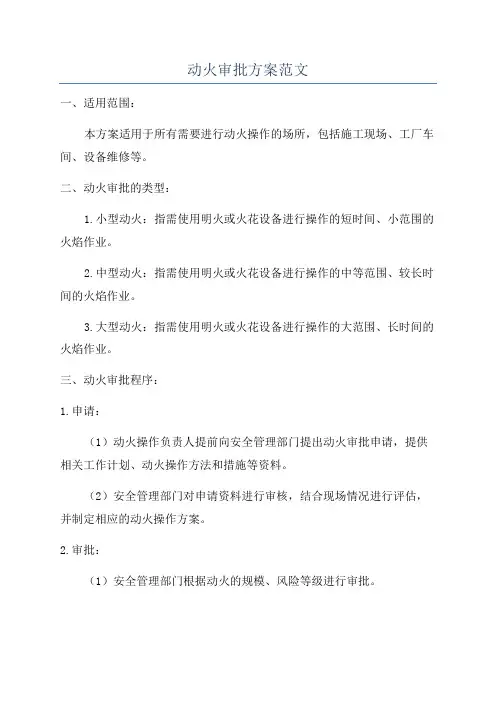 动火审批方案范文

一、适用范围：

本方案适用于所有需要进行动火操作的场所，包括施工现场、工厂车间、设备维修等。

二、动火审批的类型：

1.小型动火：指需使用明火或火花设备进行操作的短时间、小范围的火焰作业。

2.中型动火：指需使用明火或火花设备进行操作的中等范围、较长时间的火焰作业。

3.大型动火：指需使用明火或火花设备进行操作的大范围、长时间的火焰作业。

三、动火审批程序：

1.申请：

（1）动火操作负责人提前向安全管理部门提出动火审批申请，提供相关工作计划、动火操作方法和措施等资料。

（2）安全管理部门对申请资料进行审核，结合现场情况进行评估，并制定相应的动火操作方案。

2.审批：

（1）安全管理部门根据动火的规模、风险等级进行审批。